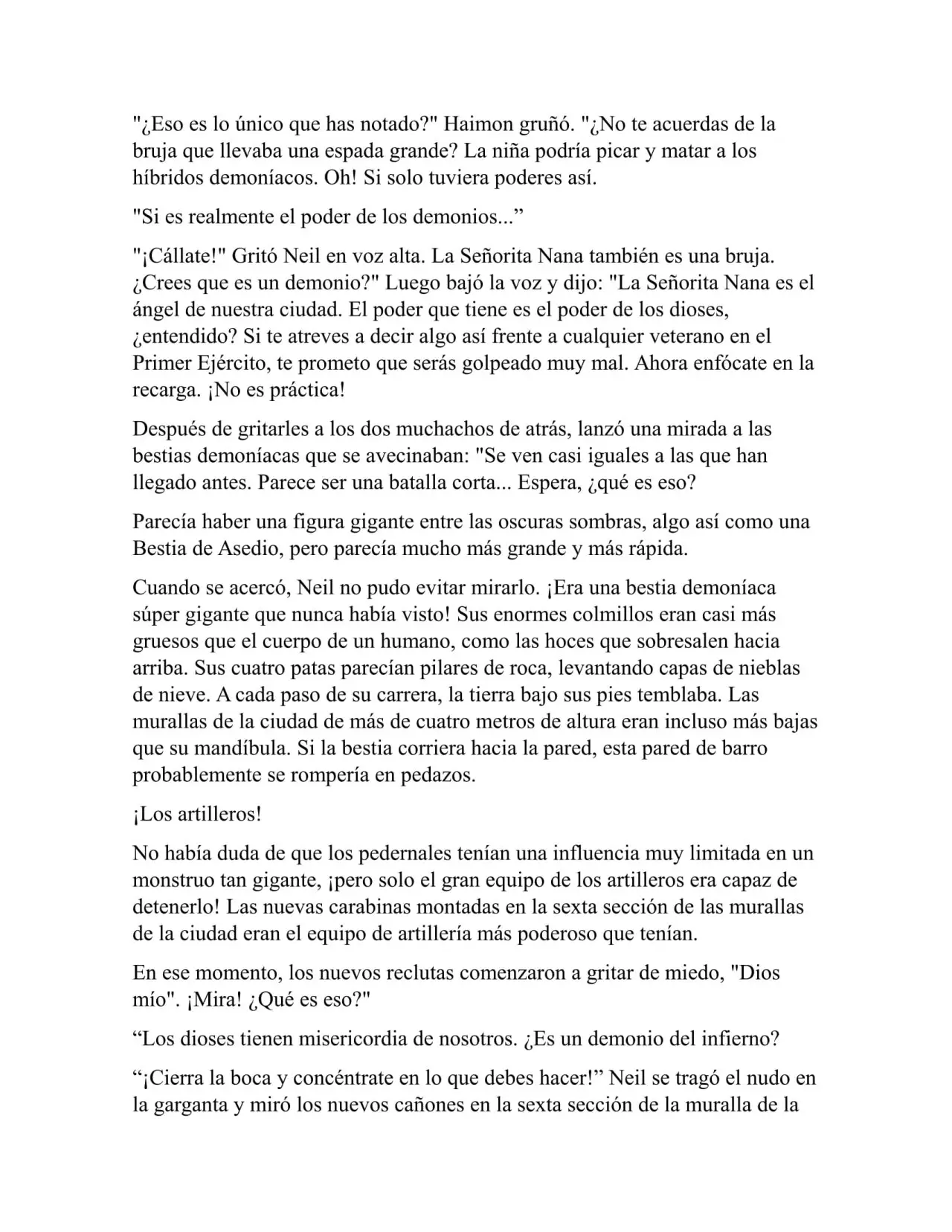 "¿Eso es lo único que has notado?" Haimon gruñó. "¿No te acuerdas de la bruja que llevaba una espada grande? La niña podría picar y matar a los híbridos demoníacos. Oh! Si solo tuviera poderes así.

"Si es realmente el poder de los demonios...”

"¡Cállate!" Gritó Neil en voz alta. La Señorita Nana también es una bruja. ¿Crees que es un demonio?" Luego bajó la voz y dijo: "La Señorita Nana es el ángel de nuestra ciudad. El poder que tiene es el poder de los dioses, ¿entendido? Si te atreves a decir algo así frente a cualquier veterano en el Primer Ejército, te prometo que serás golpeado muy mal. Ahora enfócate en la recarga. ¡No es práctica!

Después de gritarles a los dos muchachos de atrás, lanzó una mirada a las bestias demoníacas que se avecinaban: "Se ven casi iguales a las que han llegado antes. Parece ser una batalla corta... Espera, ¿qué es eso?

Parecía haber una figura gigante entre las oscuras sombras, algo así como una Bestia de Asedio, pero parecía mucho más grande y más rápida.

Cuando se acercó, Neil no pudo evitar mirarlo. ¡Era una bestia demoníaca súper gigante que nunca había visto! Sus enormes colmillos eran casi más gruesos que el cuerpo de un humano, como las hoces que sobresalen hacia arriba. Sus cuatro patas parecían pilares de roca, levantando capas de nieblas de nieve. A cada paso de su carrera, la tierra bajo sus pies temblaba. Las murallas de la ciudad de más de cuatro metros de altura eran incluso más bajas que su mandíbula. Si la bestia corriera hacia la pared, esta pared de barro probablemente se rompería en pedazos.

¡Los artilleros!

No había duda de que los pedernales tenían una influencia muy limitada en un monstruo tan gigante, ¡pero solo el gran equipo de los artilleros era capaz de detenerlo! Las nuevas carabinas montadas en la sexta sección de las murallas de la ciudad eran el equipo de artillería más poderoso que tenían.

En ese momento, los nuevos reclutas comenzaron a gritar de miedo, "Dios mío". ¡Mira! ¿Qué es eso?"

“Los dioses tienen misericordia de nosotros. ¿Es un demonio del infierno?

“¡Cierra la boca y concéntrate en lo que debes hacer!” Neil se tragó el nudo en la garganta y miró los nuevos cañones en la sexta sección de la muralla de la